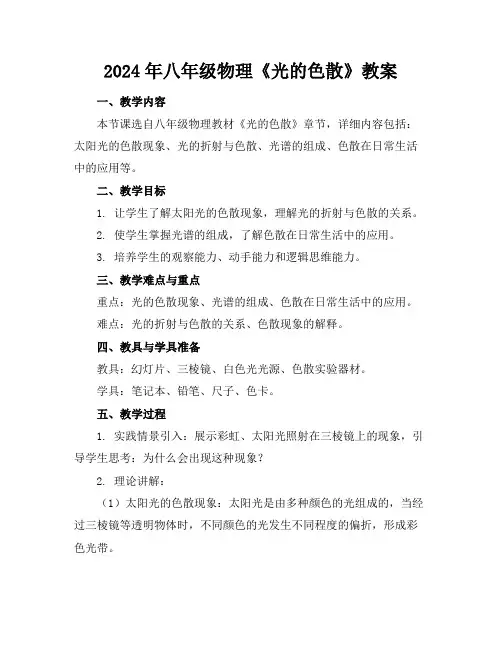 2024年八年级物理《光的色散》教案

一、教学内容

本节课选自八年级物理教材《光的色散》章节，详细内容包括：太阳光的色散现象、光的折射与色散、光谱的组成、色散在日常生活中的应用等。

二、教学目标

1. 让学生了解太阳光的色散现象，理解光的折射与色散的关系。

2. 使学生掌握光谱的组成，了解色散在日常生活中的应用。

3. 培养学生的观察能力、动手能力和逻辑思维能力。

三、教学难点与重点

重点：光的色散现象、光谱的组成、色散在日常生活中的应用。

难点：光的折射与色散的关系、色散现象的解释。

四、教具与学具准备

教具：幻灯片、三棱镜、白色光光源、色散实验器材。

学具：笔记本、铅笔、尺子、色卡。

五、教学过程

1. 实践情景引入：展示彩虹、太阳光照射在三棱镜上的现象，引导学生思考：为什么会出现这种现象？

2. 理论讲解：

（1）太阳光的色散现象：太阳光是由多种颜色的光组成的，当经过三棱镜等透明物体时，不同颜色的光发生不同程度的偏折，形成彩色光带。